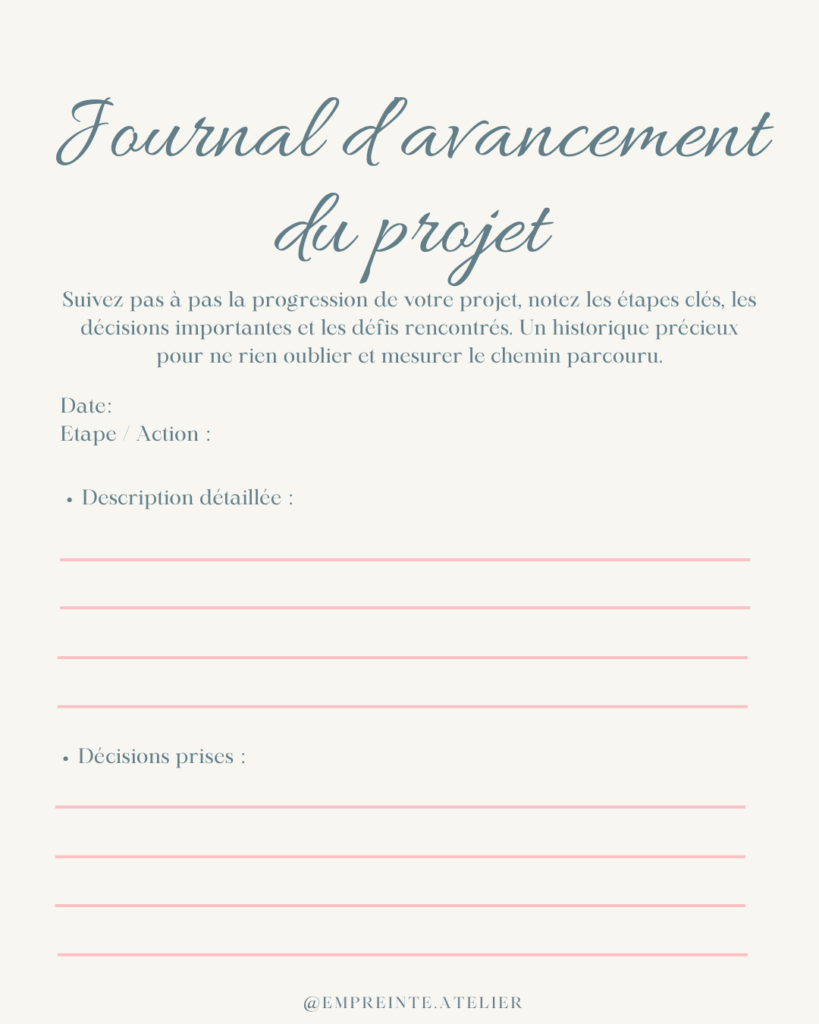 Journal d'avancement du projet

Suivez pas à pas la progression de votre projet, notez les étapes clés, les décisions importantes et les défis rencontrés. Un historique précieux pour ne rien oublier et mesurer le chemin parcouru.

Date:
Etape / Action :

• Description détaillée :

• Décisions prises :

@EMPREINTE.ATELIER